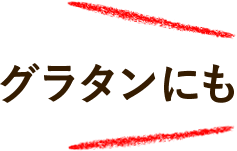 グラタンにも